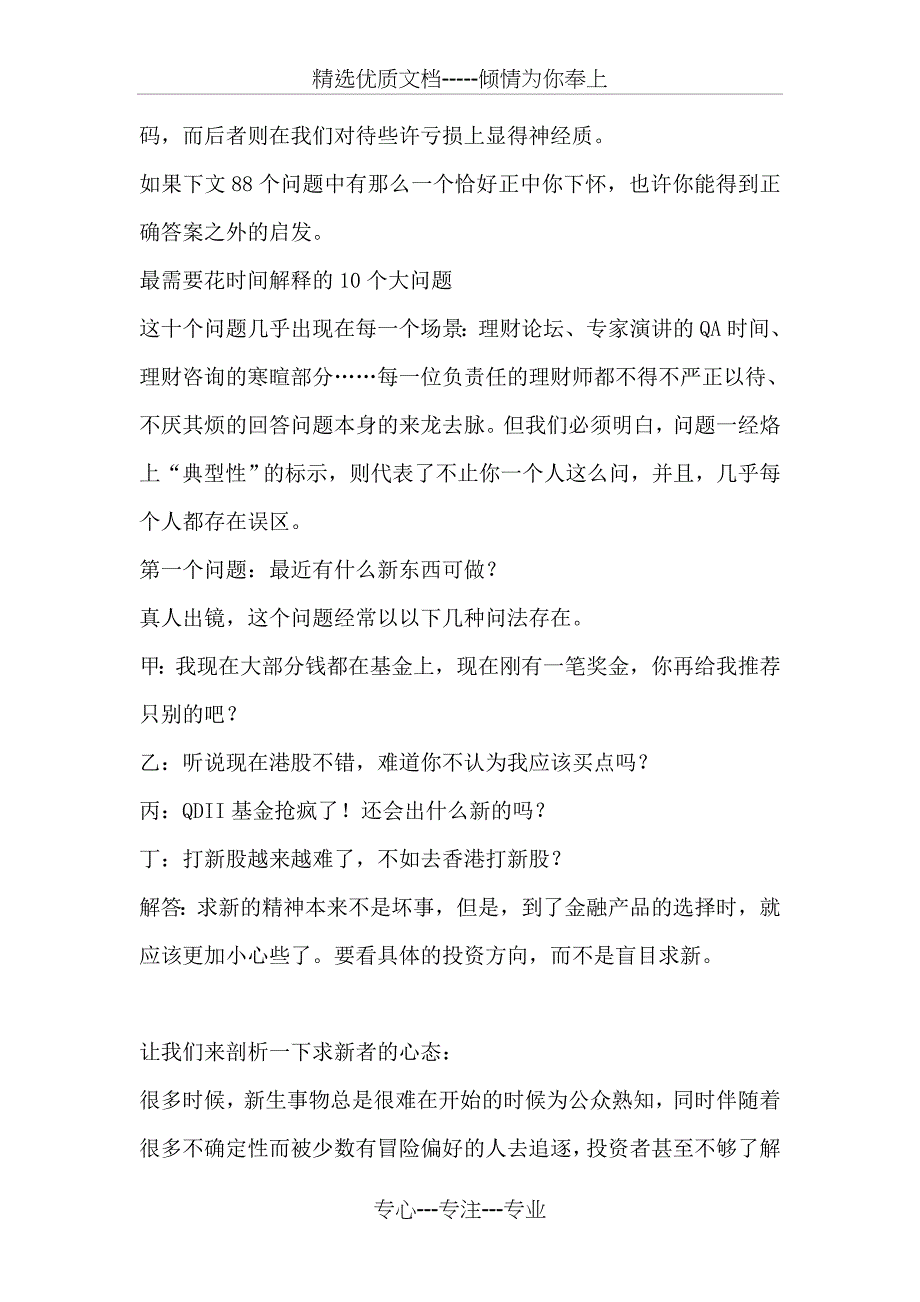 精选优质文档-----倾情为你奉上

码，而后者则在我们对待些许亏损上显得神经质。

如果下文 88 个问题中有那么一个恰好正中你下怀，也许你能得到正确答案之外的启发。

最需要花时间解释的 10 个大问题

这十个问题几乎出现在每一个场景：理财论坛、专家演讲的 QA 时间、理财咨询的寒暄部分……每一位负责任的理财师都不得不严正以待、不厌其烦的回答问题本身的来龙去脉。但我们必须明白，问题一经烙上“典型性”的标示，则代表了不止你一个人这么问，并且，几乎每个人都存在误区。

第一个问题：最近有什么新东西可做？

真人出镜，这个问题经常以以下几种问法存在。

甲：我现在大部分钱都在基金上，现在刚有一笔奖金，你再给我推荐只别的吧？

乙：听说现在港股不错，难道你不认为我应该买点吗？

丙：QDII 基金抢疯了！还会出什么新的吗？

丁：打新股越来越难了，不如去香港打新股？

解答：求新的精神本来不是坏事，但是，到了金融产品的选择时，就应该更加小心些了。要看具体的投资方向，而不是盲目求新。

让我们来剖析一下求新者的心态：

很多时候，新生事物总是很难在开始的时候为公众熟知，同时伴随着很多不确定性而被少数有冒险偏好的人去追逐，投资者甚至不够了解

专心---专注---专业